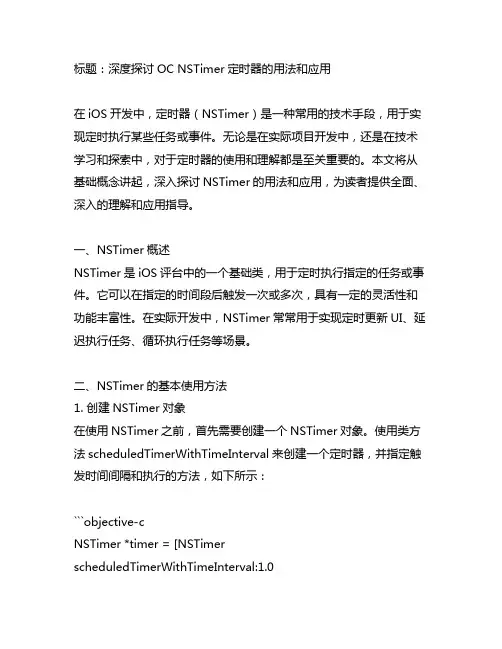 标题：深度探讨 OC NSTimer 定时器的用法和应用

在 iOS 开发中，定时器（NSTimer）是一种常用的技术手段，用于实现定时执行某些任务或事件。无论是在实际项目开发中，还是在技术学习和探索中，对于定时器的使用和理解都是至关重要的。本文将从基础概念讲起，深入探讨 NSTimer 的用法和应用，为读者提供全面、深入的理解和应用指导。

一、NSTimer 概述
NSTimer 是 iOS 评台中的一个基础类，用于定时执行指定的任务或事件。它可以在指定的时间段后触发一次或多次，具有一定的灵活性和功能丰富性。在实际开发中，NSTimer 常常用于实现定时更新 UI、延迟执行任务、循环执行任务等场景。

二、NSTimer 的基本使用方法
1. 创建 NSTimer 对象
在使用 NSTimer 之前，首先需要创建一个 NSTimer 对象。使用类方法 scheduledTimerWithTimeInterval 来创建一个定时器，并指定触发时间间隔和执行的方法，如下所示：

```objective-c
NSTimer *timer = [NSTimer
scheduledTimerWithTimeInterval:1.0